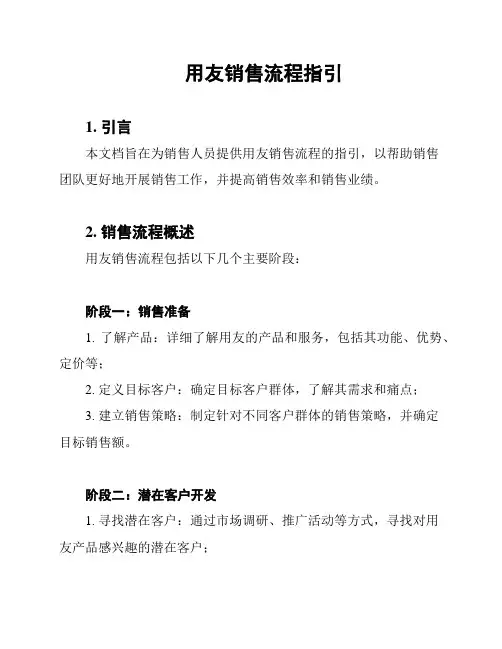 用友销售流程指引

1. 引言

本文档旨在为销售人员提供用友销售流程的指引，以帮助销售团队更好地开展销售工作，并提高销售效率和销售业绩。

2. 销售流程概述

用友销售流程包括以下几个主要阶段：

阶段一：销售准备

1. 了解产品：详细了解用友的产品和服务，包括其功能、优势、定价等；

2. 定义目标客户：确定目标客户群体，了解其需求和痛点；

3. 建立销售策略：制定针对不同客户群体的销售策略，并确定目标销售额。

阶段二：潜在客户开发

1. 寻找潜在客户：通过市场调研、推广活动等方式，寻找对用友产品感兴趣的潜在客户；